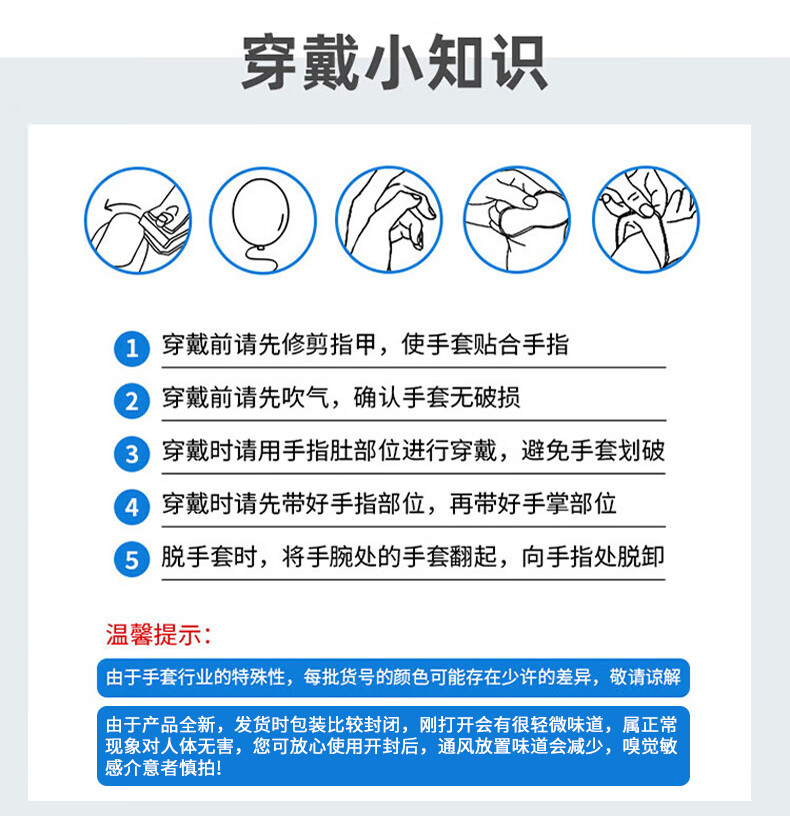 穿戴小知识

1 穿戴前请先修剪指甲，使手套贴合手指

2 穿戴前请先吹气，确认手套无破损

3 穿戴时请用手指肚部位进行穿戴，避免手套划破

4 穿戴时请先带好手指部位，再带好手掌部位

5 脱手套时，将手腕处的手套翻起，向手指处脱卸

温馨提示：

由于手套行业的特殊性，每批货号的颜色可能存在少许的差异，敬请谅解

由于产品全新，发货时包装比较封闭，刚打开会有很轻微味道，属正常现象对人体无害，您可放心使用开封后，通风放置味道会减少，嗅觉敏感介意者慎拍!